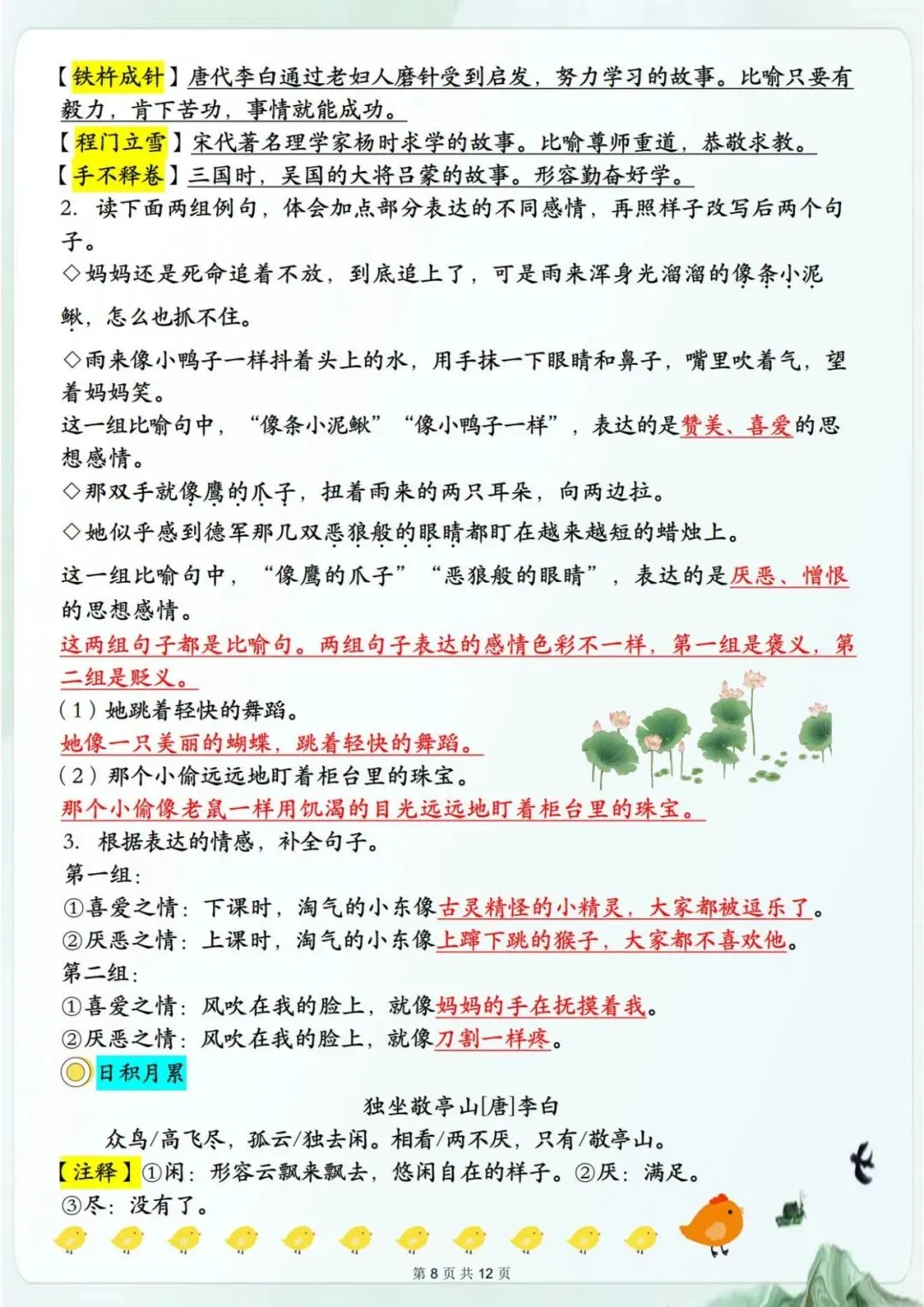 【铁杵成针】唐代李白通过老妇人磨针受到启发，努力学习的故事。比喻只要有毅力，肯下苦功，事情就能成功。
【程门立雪】宋代著名理学家杨时求学的故事。比喻尊师重道，恭敬求教。
【手不释卷】三国时，吴国的大将吕蒙的故事。形容勤奋好学。
2. 读下面两组例句，体会加点部分表达的不同感情，再照样子改写后两个句子。
◇妈妈还是死命追着不放，到底追上了，可是雨来浑身光溜溜的像条小泥鳅，怎么也抓不住。
◇雨来像小鸭子一样抖着头上的水，用手抹一下眼睛和鼻子，嘴里吹着气，望着妈妈笑。
这一组比喻句中，“像条小泥鳅”“像小鸭子一样”，表达的是赞美、喜爱的思想感情。
◇那双手就像鹰的爪子，扭着雨来的两只耳朵，向两边拉。
◇她似乎感到德军那几双恶狼般的眼睛都盯在越来越短的蜡烛上。
这一组比喻句中，“像鹰的爪子”“恶狼般的眼睛”，表达的是厌恶、憎恨的思想感情。
这两组句子都是比喻句。两组句子表达的感情色彩不一样，第一组是褒义，第二组是贬义。
（1）她跳着轻快的舞蹈。
她像一只美丽的蝴蝶，跳着轻快的舞蹈。
（2）那个小偷远远地盯着柜台里的珠宝。
那个小偷像老鼠一样用饥渴的目光远远地盯着柜台里的珠宝。
3. 根据表达的情感，补全句子。
第一组：
①喜爱之情：下课时，淘气的小东像古灵精怪的小精灵，大家都被逗乐了。
②厌恶之情：上课时，淘气的小东像上蹿下跳的猴子，大家都不喜欢他。
第二组：
①喜爱之情：风吹在我的脸上，就像妈妈的手在抚摸着我。
②厌恶之情：风吹在我的脸上，就像刀割一样疼。
日积月累
独坐敬亭山[唐]李白
众鸟/高飞尽，孤云/独去闲。相看/两不厌，只有/敬亭山。
【注释】①闲：形容云飘来飘去，悠闲自在的样子。②厌：满足。③尽：没有了。
第 8 页 共 12 页